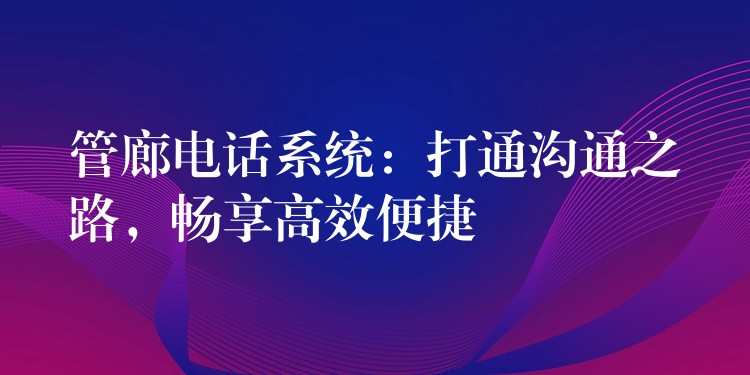 管廊电话系统：打通沟通之路，畅享高效便捷